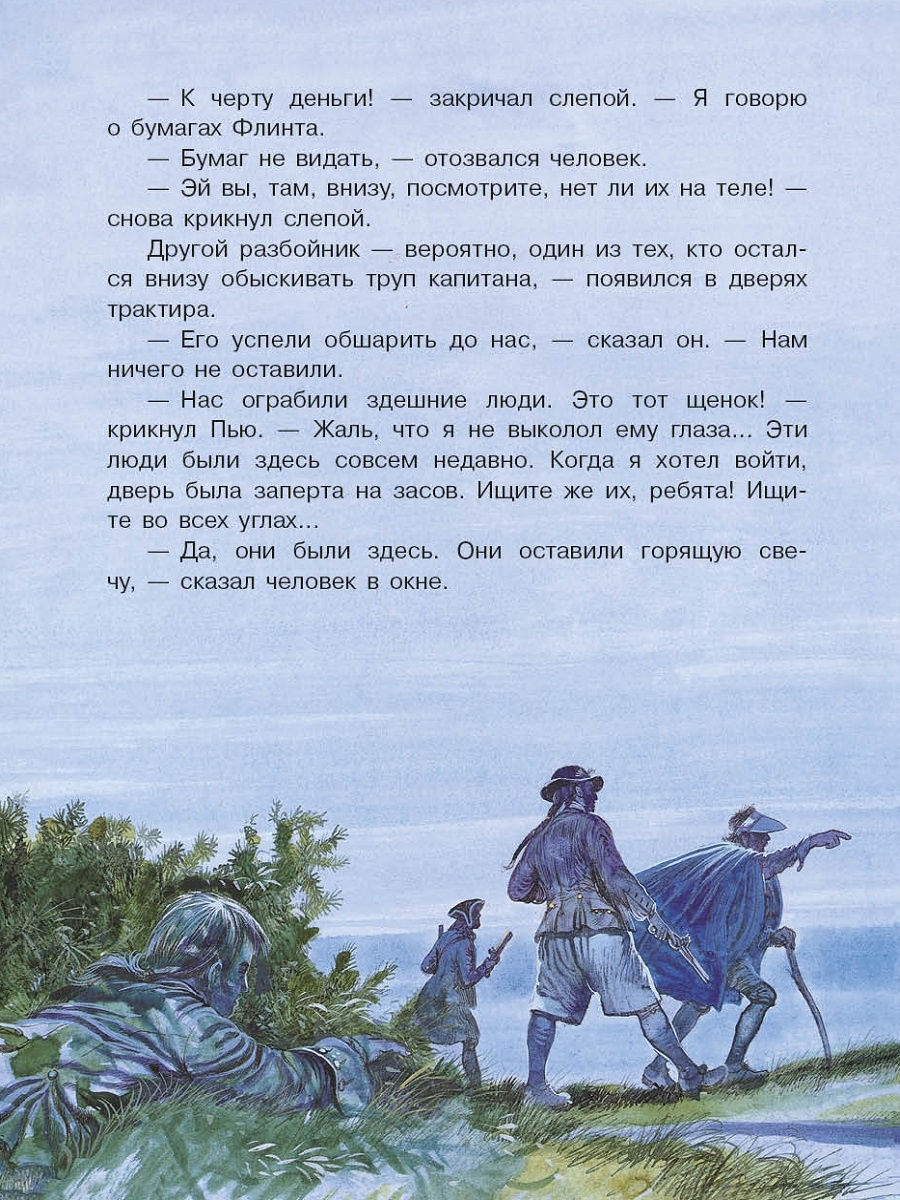 — К черту деньги! — закричал слепой. — Я говорю о бумагах Флинта.

— Бумаг не видать, — отозвался человек.

— Эй вы, там, внизу, посмотрите, нет ли их на теле! — снова крикнул слепой.

Другой разбойник — вероятно, один из тех, кто остался внизу обыскивать труп капитана, — появился в дверях трактира.

— Его успели обшарить до нас, — сказал он. — Нам ничего не оставили.

— Нас ограбили здешние люди. Это тот щенок! — крикнул Пью. — Жаль, что я не выколол ему глаза... Эти люди были здесь совсем недавно. Когда я хотел войти, дверь была заперта на засов. Ищите же их, ребята! Ищите во всех углах...

— Да, они были здесь. Они оставили горящую свечу, — сказал человек в окне.